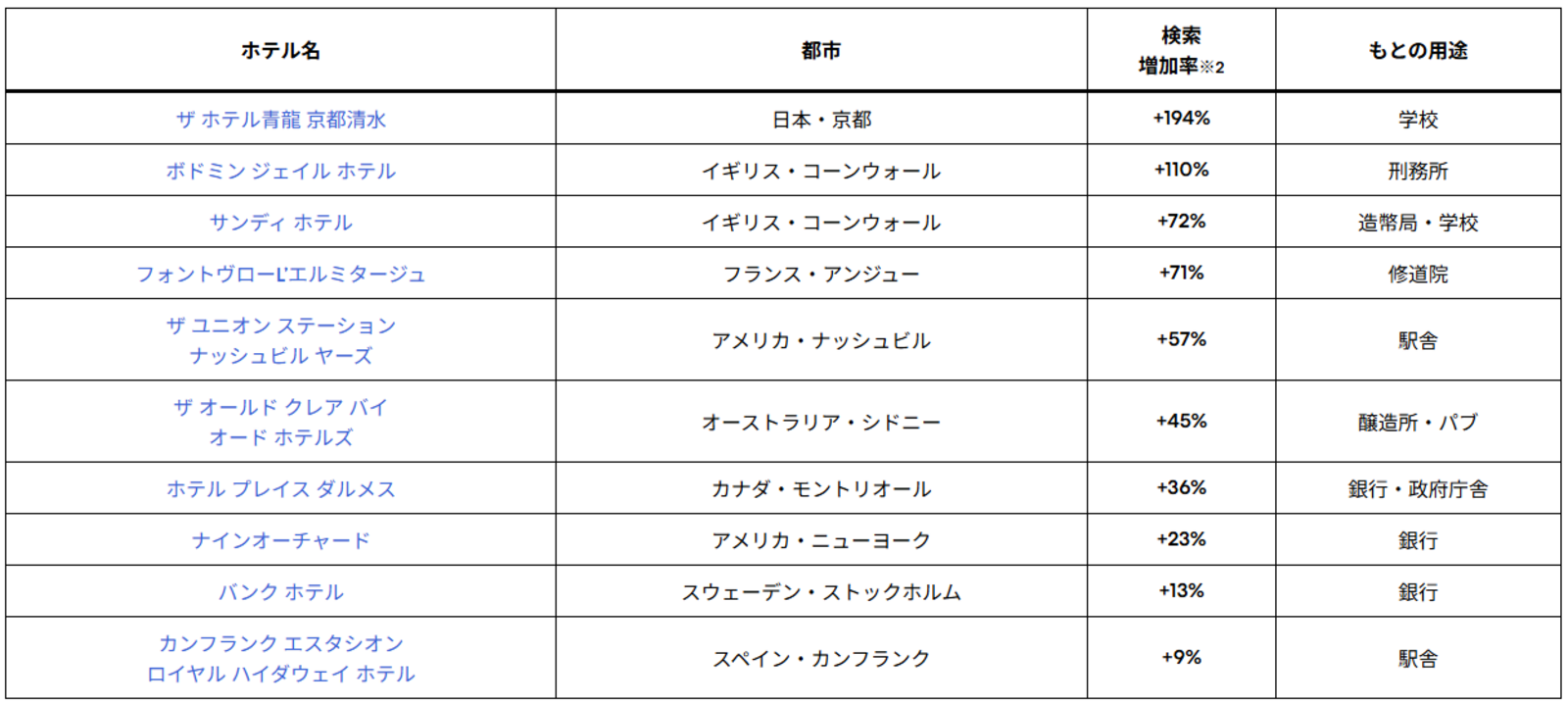 | ホテル名 | 都市 | 検索増加率※2 | もとの用途 |
|---|---|---|---|
| ザ ホテル青龍 京都清水 | 日本・京都 | +194% | 学校 |
| ボドミン ジェイル ホテル | イギリス・コーンウォール | +110% | 刑務所 |
| サンディ ホテル | イギリス・コーンウォール | +72% | 造幣局・学校 |
| フォントヴローL'エルミタージュ | フランス・アンジュー | +71% | 修道院 |
| ザ ユニオン ステーション ナッシュビル ヤーズ | アメリカ・ナッシュビル | +57% | 駅舎 |
| ザ オールド クレア バイ オード ホテルズ | オーストラリア・シドニー | +45% | 醸造所・パブ |
| ホテル プレイス ダルメス | カナダ・モントリオール | +36% | 銀行・政府庁舎 |
| ナインオーチャード | アメリカ・ニューヨーク | +23% | 銀行 |
| バンク ホテル | スウェーデン・ストックホルム | +13% | 銀行 |
| カンフランク エスタシオン ロイヤル ハイダウェイ ホテル | スペイン・カンフランク | +9% | 駅舎 |